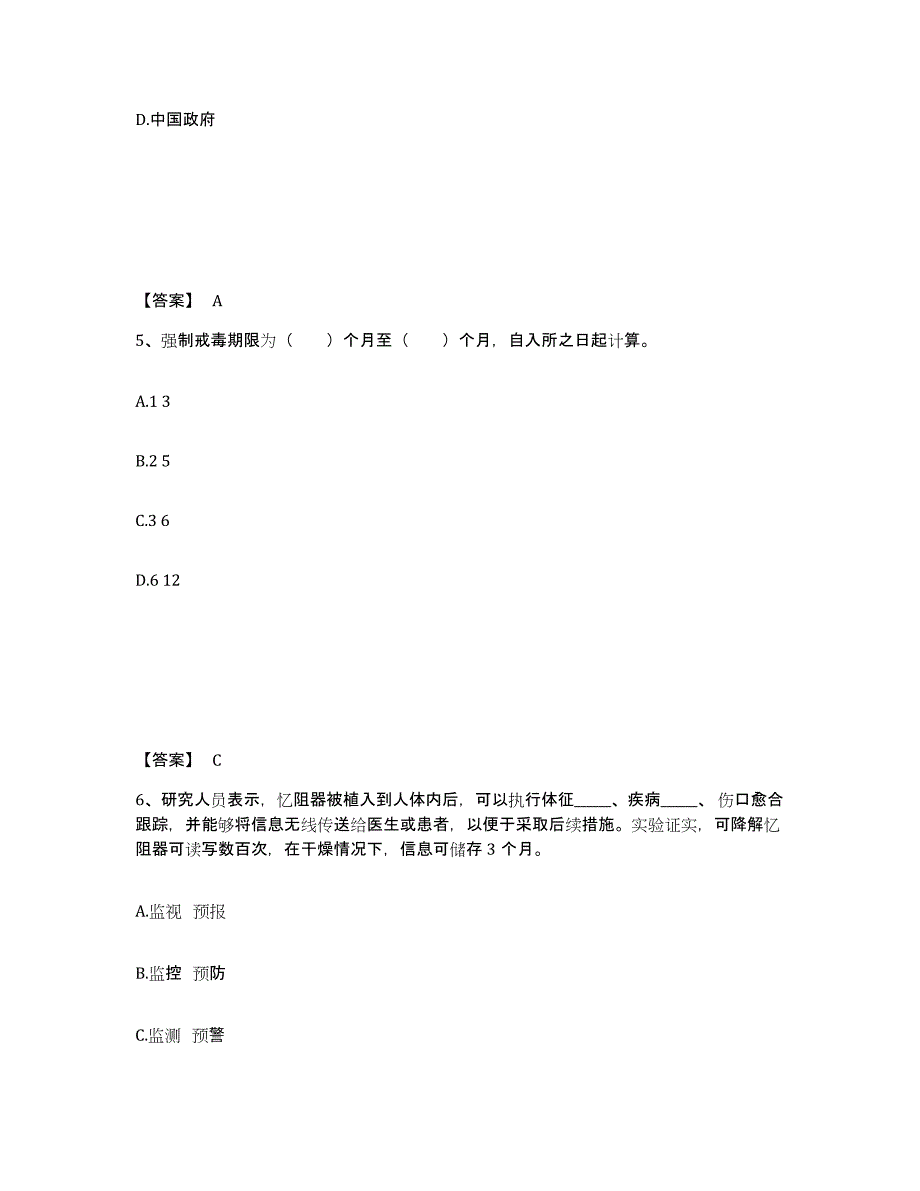 D.中国政府

【答案】 A

5、强制戒毒期限为（　　）个月至（　　）个月，自入所之日起计算。

A.1 3

B.2 5

C.3 6

D.6 12

【答案】 C

6、研究人员表示，忆阻器被植入到人体内后，可以执行体征_____、疾病_____、伤口愈合跟踪，并能够将信息无线传送给医生或患者，以便于采取后续措施。实验证实，可降解忆阻器可读写数百次，在干燥情况下，信息可储存 3 个月。

A.监视 预报

B.监控 预防

C.监测 预警